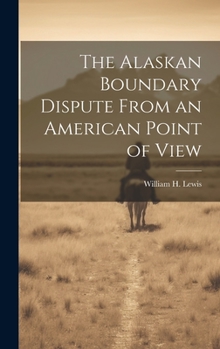 The Alaskan Boundary Dispute From an American Point of View

William H. Lewis